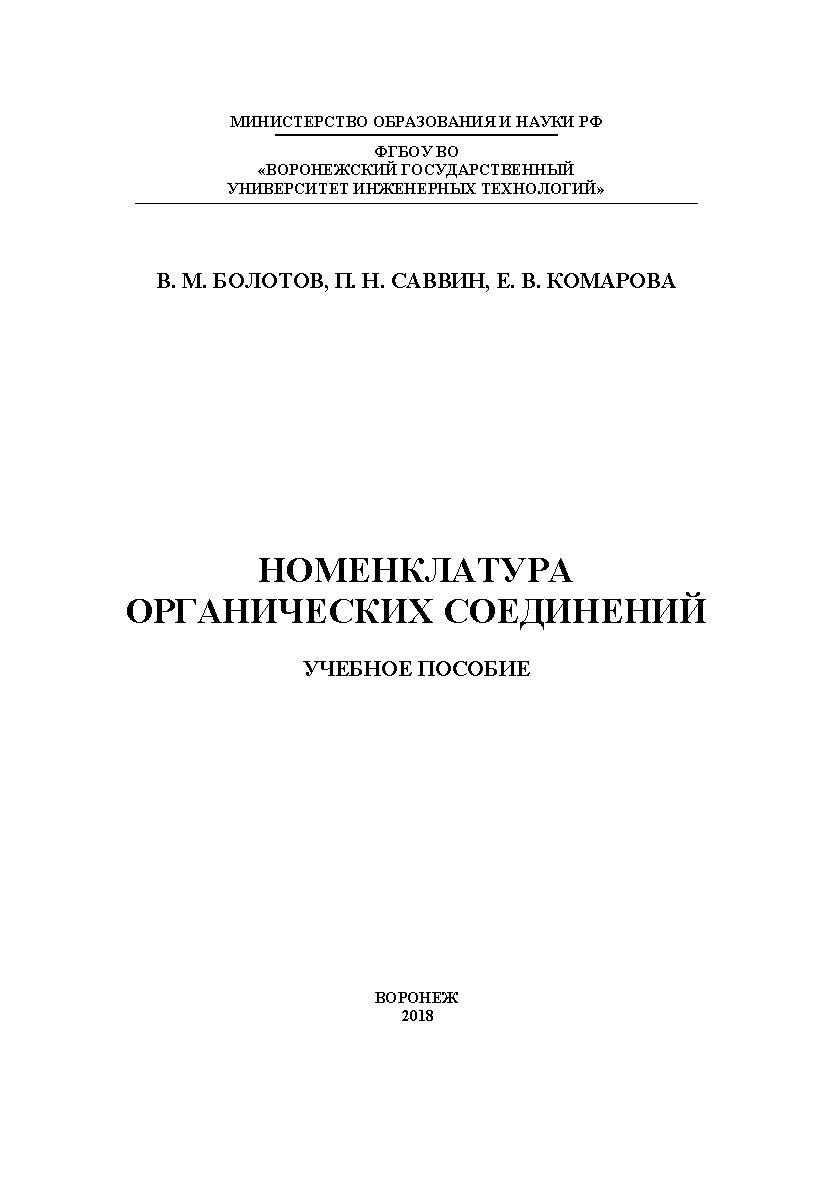 МИНИСТЕРСТВО ОБРАЗОВАНИЯ И НАУКИ РФ

ФГБОУ ВО
«ВОРОНЕЖСКИЙ ГОСУДАРСТВЕННЫЙ
УНИВЕРСИТЕТ ИНЖЕНЕРНЫХ ТЕХНОЛОГИЙ»

В. М. БОЛОТОВ, П. Н. САВВИН, Е. В. КОМАРОВА

НОМЕНКЛАТУРА
ОРГАНИЧЕСКИХ СОЕДИНЕНИЙ

УЧЕБНОЕ ПОСОБИЕ

ВОРОНЕЖ
2018